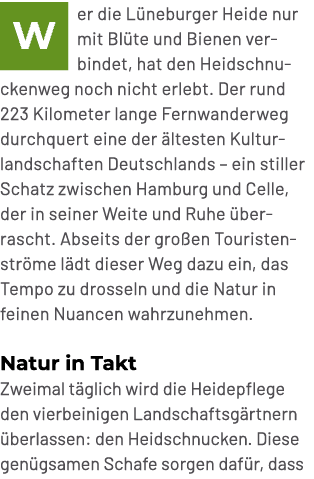 Wer die Lüneburger Heide nur mit Blüte und Bienen verbindet, hat den Heidschnuckenweg noch nicht erlebt. Der rund 223 Kilometer lange Fernwanderweg durchquert eine der ältesten Kulturlandschaften Deutschlands – ein stiller Schatz zwischen Hamburg und Celle, der in seiner Weite und Ruhe überrascht. Abseits der großen Touristenströme lädt dieser Weg dazu ein, das Tempo zu drosseln und die Natur in feinen Nuancen wahrzunehmen.

Natur in Takt

Zweimal täglich wird die Heidepflege den vierbeinigen Landschaftsgärtnern überlassen: den Heidschnucken. Diese genügsamen Schafe sorgen dafür, dass